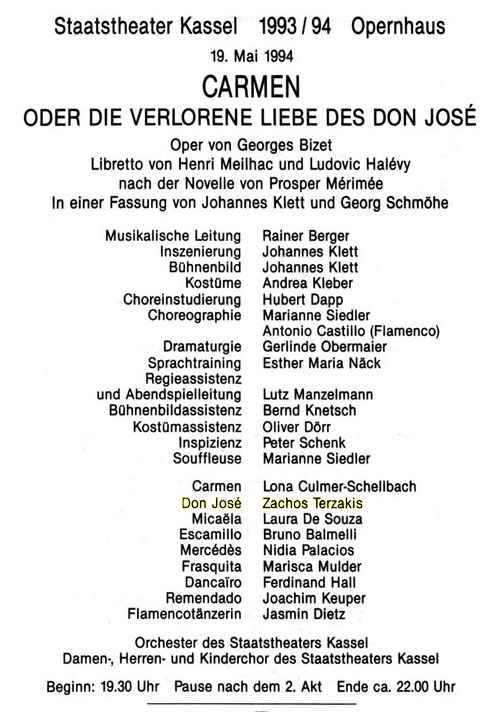 Staatstheater Kassel 1993 / 94 Opernhaus

19. Mai 1994

CARMEN

ODER DIE VERLORENE LIEBE DES DON JOSÉ

Oper von Georges Bizet
Libretto von Henri Meilhac und Ludovic Halévy
nach der Novelle von Prosper Mérimée
In einer Fassung von Johannes Klett und Georg Schmöhe

| | |
|---|---|
| Musikalische Leitung | Rainer Berger |
| Inszenierung | Johannes Klett |
| Bühnenbild | Johannes Klett |
| Kostüme | Andrea Kleber |
| Choreinstudierung | Hubert Dapp |
| Choreographie | Marianne Siedler |
| | Antonio Castillo (Flamenco) |
| Dramaturgie | Gerlinde Obermaier |
| Sprachtraining | Esther Maria Näck |
| Regieassistenz und Abendspielleitung | Lutz Manzelmann |
| Bühnenbildassistenz | Bernd Knetsch |
| Kostümassistenz | Oliver Dörr |
| Inspizienz | Peter Schenk |
| Souffleuse | Marianne Siedler |

| | |
|---|---|
| Carmen | Lona Culmer-Schellbach |
| Don José | Zachos Terzakis |
| Micaëla | Laura De Souza |
| Escamillo | Bruno Balmelli |
| Mercédès | Nidia Palacios |
| Frasquita | Marisca Mulder |
| Dancaïro | Ferdinand Hall |
| Remendado | Joachim Keuper |
| Flamencotänzerin | Jasmin Dietz |

Orchester des Staatstheaters Kassel
Damen-, Herren- und Kinderchor des Staatstheaters Kassel

Beginn: 19.30 Uhr Pause nach dem 2. Akt Ende ca. 22.00 Uhr